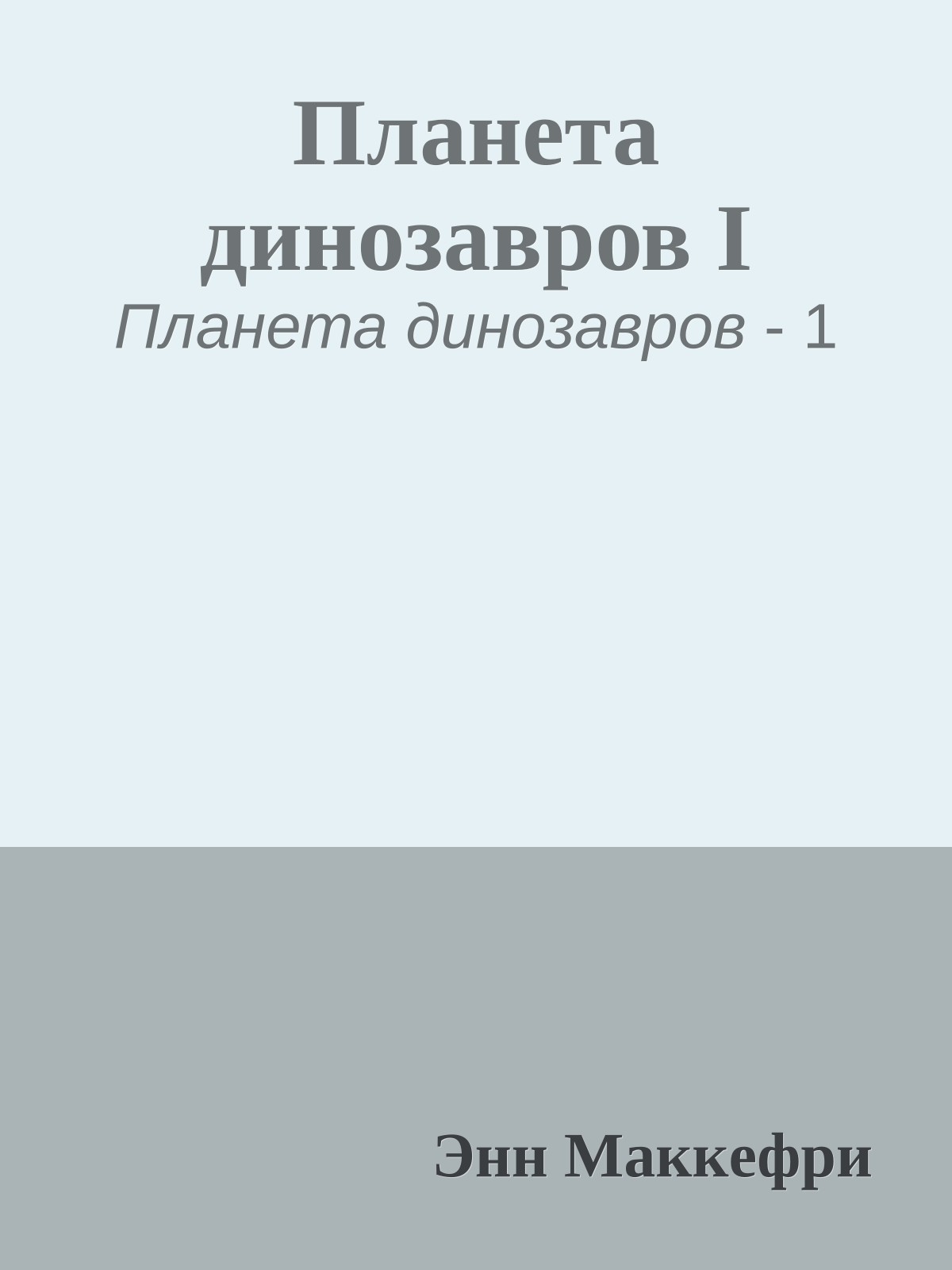 Планета динозавров I

Планета динозавров - 1

Энн Маккефри